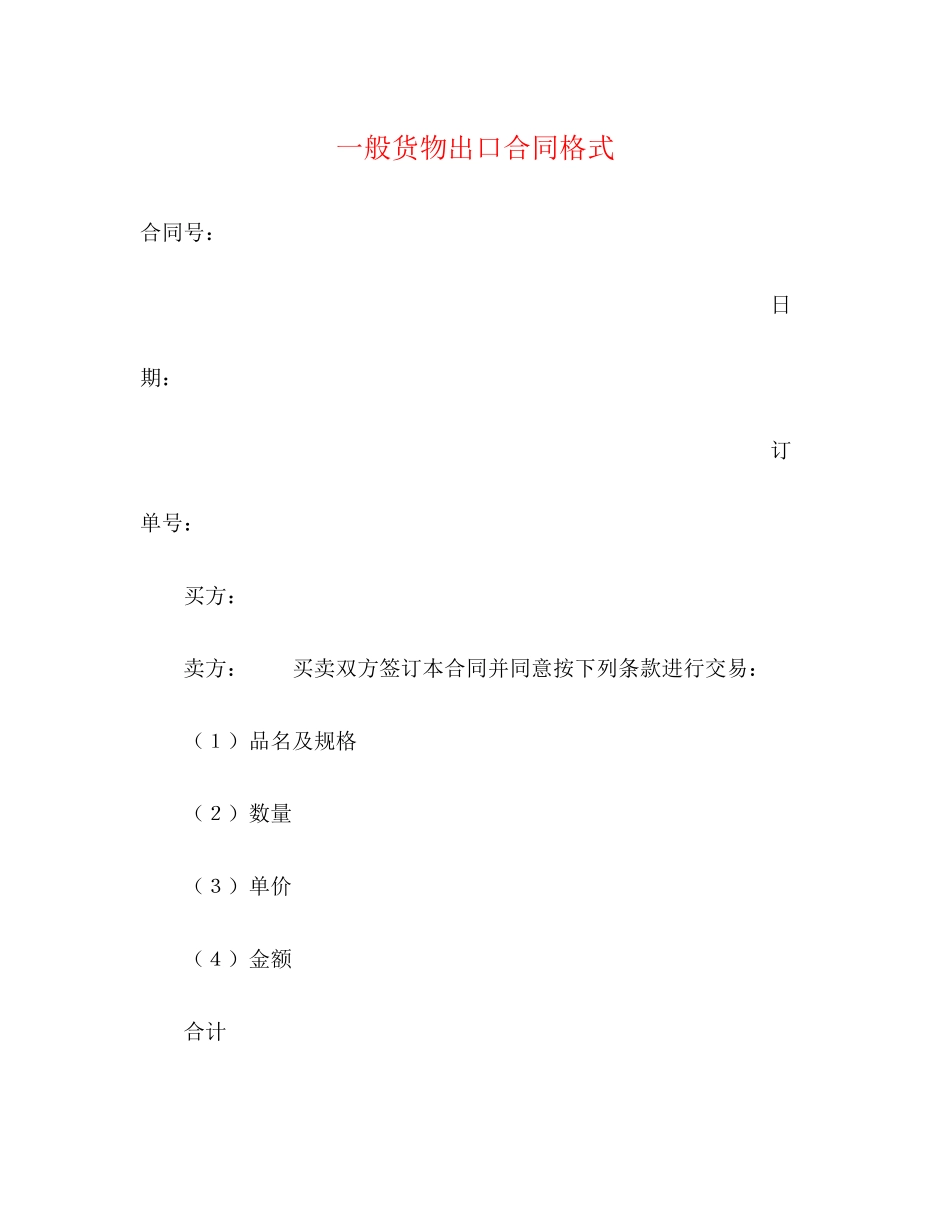 一般货物出口合同格式

合同号：

日期：

订单号：

买方：

卖方：　　买卖双方签订本合同并同意按下列条款进行交易：

（1）品名及规格

（2）数量

（3）单价

（4）金额

合计